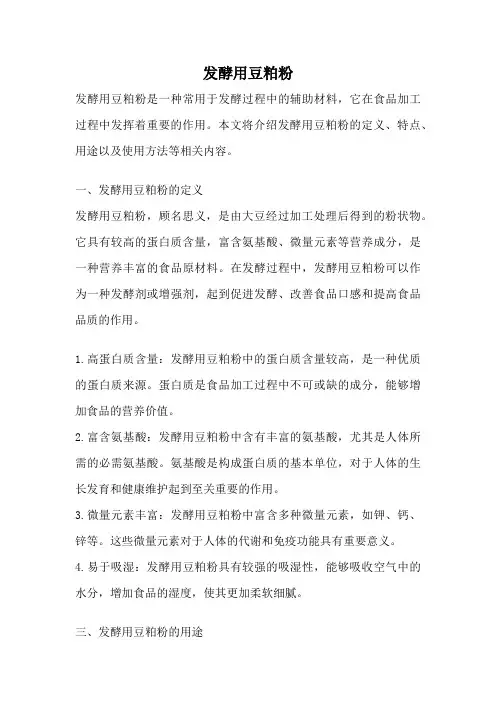 发酵用豆粕粉

发酵用豆粕粉是一种常用于发酵过程中的辅助材料，它在食品加工过程中发挥着重要的作用。本文将介绍发酵用豆粕粉的定义、特点、用途以及使用方法等相关内容。

一、发酵用豆粕粉的定义

发酵用豆粕粉，顾名思义，是由大豆经过加工处理后得到的粉状物。它具有较高的蛋白质含量，富含氨基酸、微量元素等营养成分，是一种营养丰富的食品原材料。在发酵过程中，发酵用豆粕粉可以作为一种发酵剂或增强剂，起到促进发酵、改善食品口感和提高食品品质的作用。

1. 高蛋白质含量：发酵用豆粕粉中的蛋白质含量较高，是一种优质的蛋白质来源。蛋白质是食品加工过程中不可或缺的成分，能够增加食品的营养价值。

2. 富含氨基酸：发酵用豆粕粉中含有丰富的氨基酸，尤其是人体所需的必需氨基酸。氨基酸是构成蛋白质的基本单位，对于人体的生长发育和健康维护起到至关重要的作用。

3. 微量元素丰富：发酵用豆粕粉中富含多种微量元素，如钾、钙、锌等。这些微量元素对于人体的代谢和免疫功能具有重要意义。

4. 易于吸湿：发酵用豆粕粉具有较强的吸湿性，能够吸收空气中的水分，增加食品的湿度，使其更加柔软细腻。

三、发酵用豆粕粉的用途